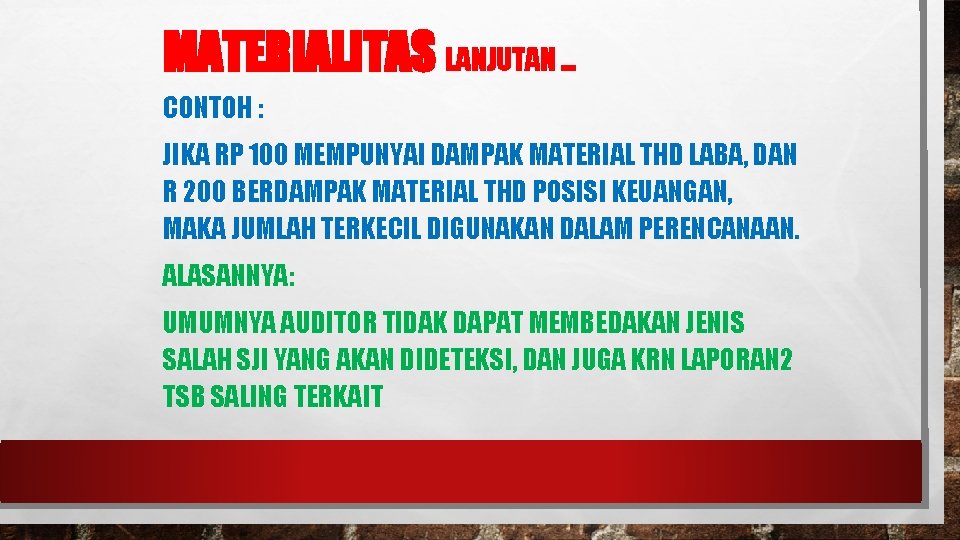 MATERIALITAS LANJUTAN …

CONTOH :

JIKA RP 100 MEMPUNYAI DAMPAK MATERIAL THD LABA, DAN R 200 BERDAMPAK MATERIAL THD POSISI KEUANGAN, MAKA JUMLAH TERKECIL DIGUNAKAN DALAM PERENCANAAN.

ALASANNYA:

UMUMNYA AUDITOR TIDAK DAPAT MEMBEDAKAN JENIS SALAH SJI YANG AKAN DIDETEKSI, DAN JUGA KRN LAPORAN2 TSB SALING TERKAIT